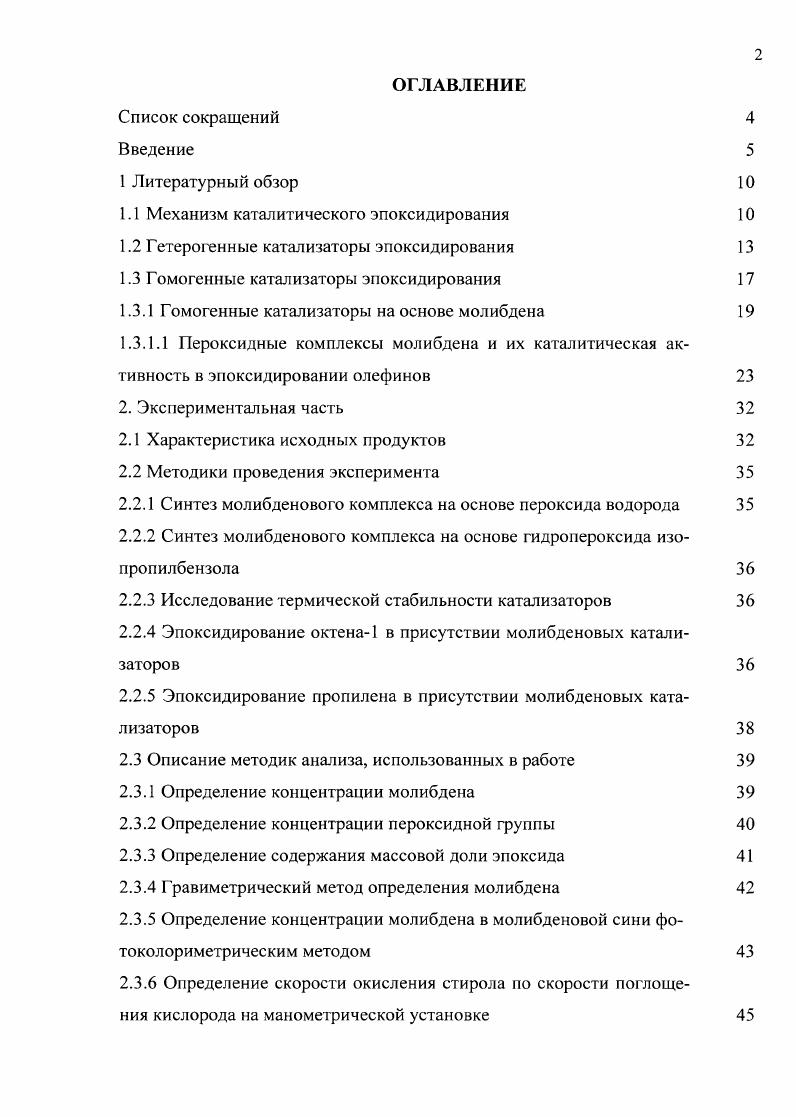 2

ОГЛАВЛЕНИЕ

Список сокращений 4

Введение 5

1 Литературный обзор 10

1.1 Механизм каталитического эпоксидирования 10

1.2 Гетерогенные катализаторы эпоксидирования 13

1.3 Гомогенные катализаторы эпоксидирования 17

1.3.1 Гомогенные катализаторы на основе молибдена 19

1.3.1.1 Пероксидные комплексы молибдена и их каталитическая активность в эпоксидировании олефинов 23

2. Экспериментальная часть 32

2.1 Характеристика исходных продуктов 32

2.2 Методики проведения эксперимента 35

2.2.1 Синтез молибденового комплекса на основе пероксида водорода 35

2.2.2 Синтез молибденового комплекса на основе гидропероксида изопропилбензола 36

2.2.3 Исследование термической стабильности катализаторов 36

2.2.4 Эпоксидирование октена-1 в присутствии молибденовых катализаторов 36

2.2.5 Эпоксидирование пропилена в присутствии молибденовых катализаторов 38

2.3 Описание методик анализа, использованных в работе 39

2.3.1 Определение концентрации молибдена 39

2.3.2 Определение концентрации пероксидной группы 40

2.3.3 Определение содержания массовой доли эпоксида 41

2.3.4 Гравиметрический метод определения молибдена 42

2.3.5 Определение концентрации молибдена в молибденовой сини фотоколориметрическим методом 43

2.3.6 Определение скорости окисления стирола по скорости поглощения кислорода на манометрической установке 45